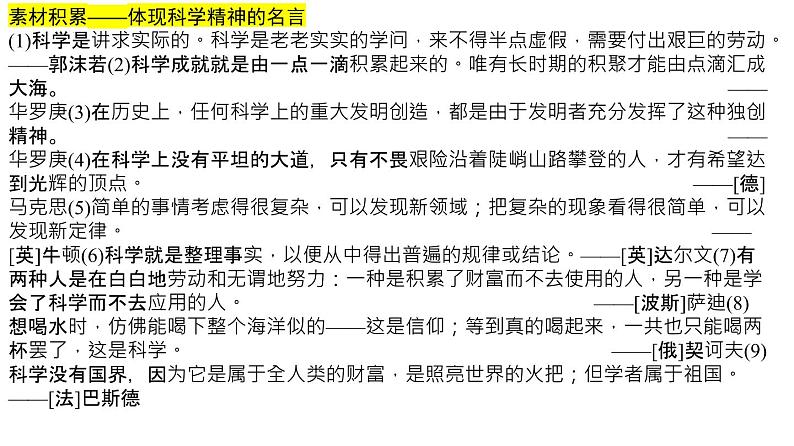 素材积累——体现科学精神的名言
(1)科学是讲求实际的。科学是老老实实的学问，来不得半点虚假，需要付出艰巨的劳动。——郭沫若(2)科学成就就是由一点一滴积累起来的。唯有长时期的积聚才能由点滴汇成大海。——华罗庚(3)在历史上，任何科学上的重大发明创造，都是由于发明者充分发挥了这种独创精神。——华罗庚(4)在科学上没有平坦的大道，只有不畏艰险沿着陡峭山路攀登的人，才有希望达到光辉的顶点。——[德]马克思(5)简单的事情考虑得很复杂，可以发现新领域；把复杂的现象看得很简单，可以发现新定律。——[英]牛顿(6)科学就是整理事实，以便从中得出普遍的规律或结论。——[英]达尔文(7)有两种人是在白白地劳动和无谓地努力：一种是积累了财富而不去使用的人，另一种是学会了科学而不去应用的人。——[波斯]萨迪(8)想喝水时，仿佛能喝下整个海洋似的——这是信仰；等到真的喝起来，一共也只能喝两杯罢了，这是科学。——[俄]契诃夫(9)科学没有国界，因为它是属于全人类的财富，是照亮世界的火把；但学者属于祖国。——[法]巴斯德